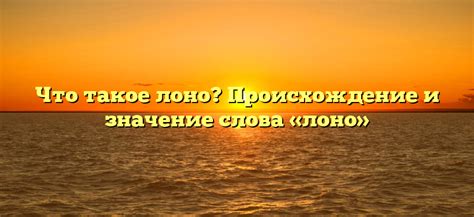 Что такое лоно? Происхождение и значение слова «лоно»